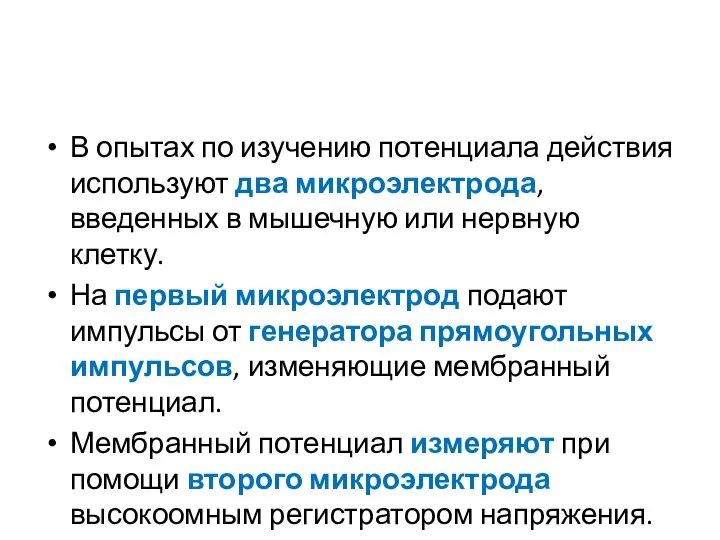 • В опытах по изучению потенциала действия используют два микроэлектрода, введенных в мышечную или нервную клетку.

• На первый микроэлектрод подают импульсы от генератора прямоугольных импульсов, изменяющие мембранный потенциал.

• Мембранный потенциал измеряют при помощи второго микроэлектрода высокоомным регистратором напряжения.